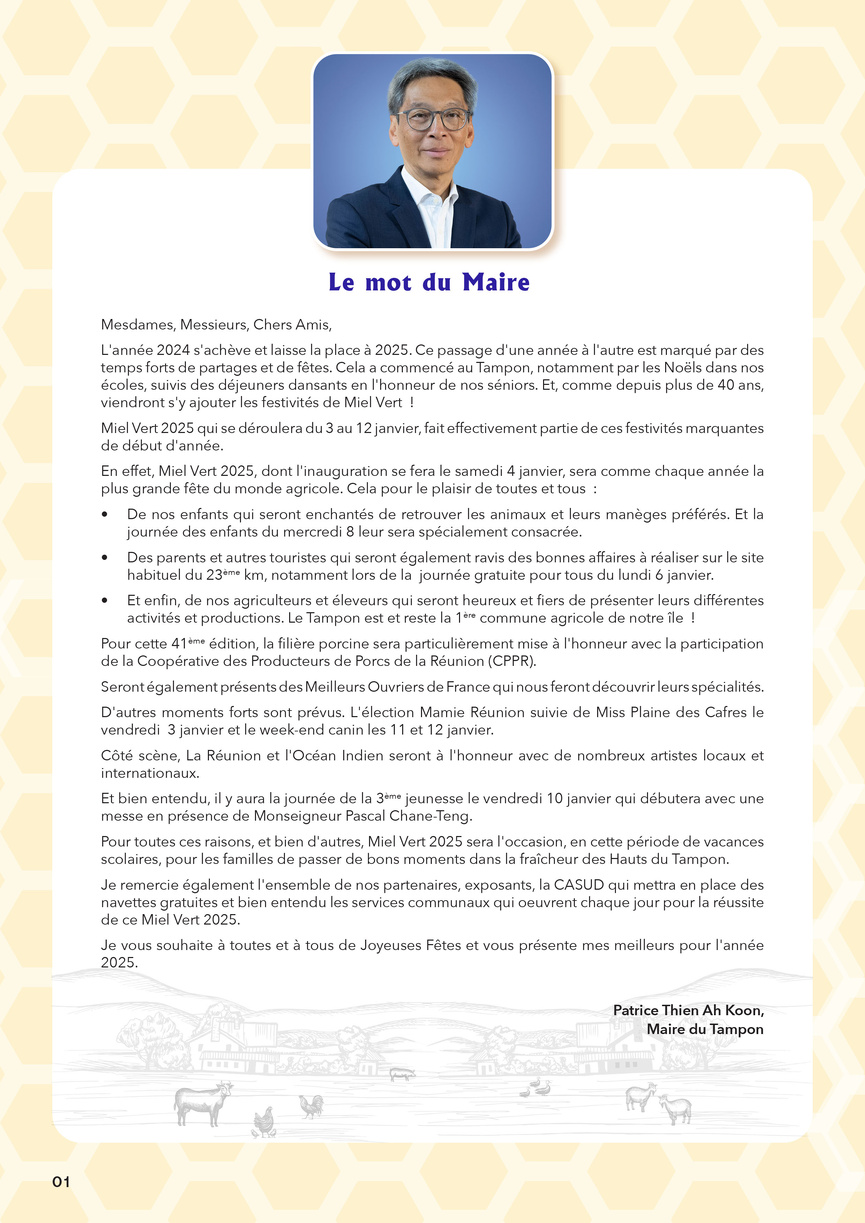 Le mot du Maire

Mesdames, Messieurs, Chers Amis,

L'année 2024 s'achève et laisse la place à 2025. Ce passage d'une année à l'autre est marqué par des temps forts de partages et de fêtes. Cela a commencé au Tampon, notamment par les Noëls dans nos écoles, suivis des déjeuners dansants en l'honneur de nos séniors. Et, comme depuis plus de 40 ans, viendront s'y ajouter les festivités de Miel Vert !

Miel Vert 2025 qui se déroulera du 3 au 12 janvier, fait effectivement partie de ces festivités marquantes de début d'année.

En effet, Miel Vert 2025, dont l'inauguration se fera le samedi 4 janvier, sera comme chaque année la plus grande fête du monde agricole. Cela pour le plaisir de toutes et tous :

• De nos enfants qui seront enchantés de retrouver les animaux et leurs manèges préférés. Et la journée des enfants du mercredi 8 leur sera spécialement consacrée.

• Des parents et autres touristes qui seront également ravis des bonnes affaires à réaliser sur le site habituel du 23ème km, notamment lors de la journée gratuite pour tous du lundi 6 janvier.

• Et enfin, de nos agriculteurs et éleveurs qui seront heureux et fiers de présenter leurs différentes activités et productions. Le Tampon est et reste la 1ère commune agricole de notre île !

Pour cette 41ème édition, la filière porcine sera particulièrement mise à l'honneur avec la participation de la Coopérative des Producteurs de Porcs de la Réunion (CPPR).

Seront également présents des Meilleurs Ouvriers de France qui nous feront découvrir leurs spécialités.

D'autres moments forts sont prévus. L'élection Mamie Réunion suivie de Miss Plaine des Cafres le vendredi 3 janvier et le week-end canin les 11 et 12 janvier.

Côté scène, La Réunion et l'Océan Indien seront à l'honneur avec de nombreux artistes locaux et internationaux.

Et bien entendu, il y aura la journée de la 3ème jeunesse le vendredi 10 janvier qui débutera avec une messe en présence de Monseigneur Pascal Chane-Teng.

Pour toutes ces raisons, et bien d'autres, Miel Vert 2025 sera l'occasion, en cette période de vacances scolaires, pour les familles de passer de bons moments dans la fraîcheur des Hauts du Tampon.

Je remercie également l'ensemble de nos partenaires, exposants, la CASUD qui mettra en place des navettes gratuites et bien entendu les services communaux qui oeuvrent chaque jour pour la réussite de ce Miel Vert 2025.

Je vous souhaite à toutes et à tous de Joyeuses Fêtes et vous présente mes meilleurs pour l'année 2025.

Patrice Thien Ah Koon,
Maire du Tampon

01